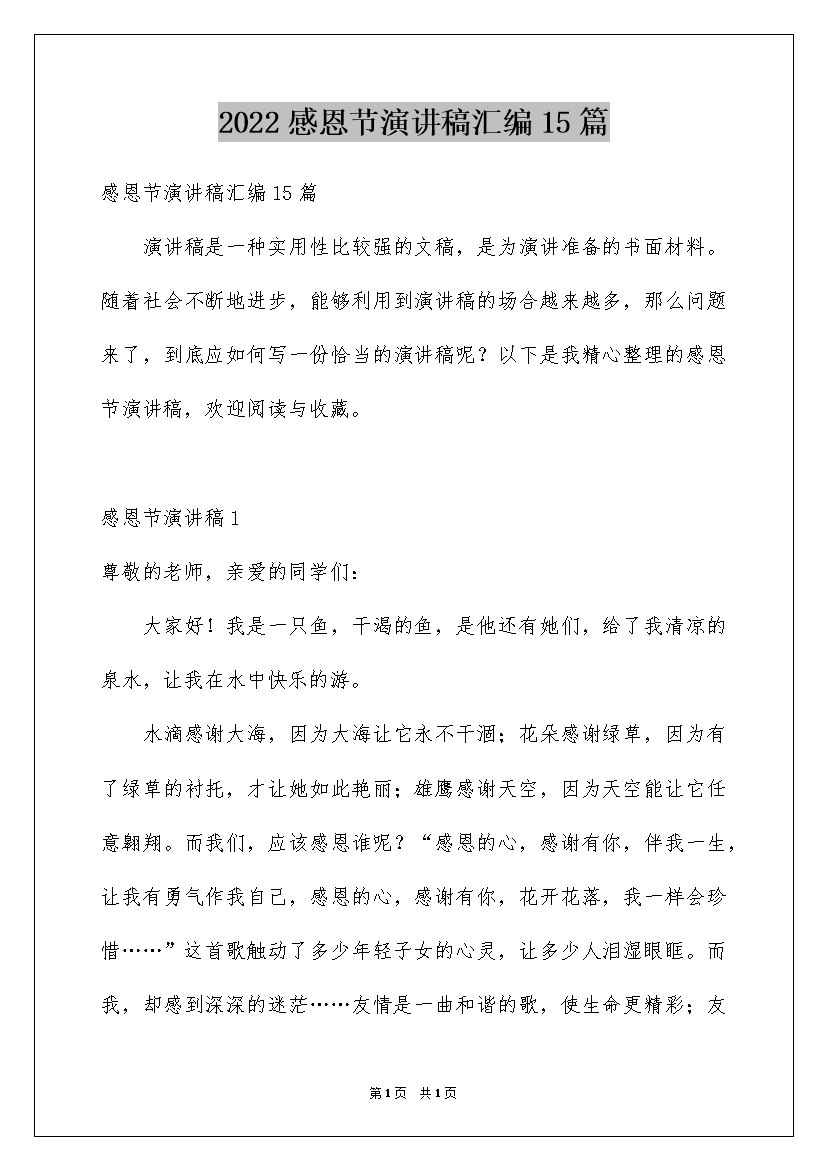 2022感恩节演讲稿汇编15篇

感恩节演讲稿汇编15篇

演讲稿是一种实用性比较强的文稿，是为演讲准备的书面材料。随着社会不断地进步，能够利用到演讲稿的场合越来越多，那么问题来了，到底应如何写一份恰当的演讲稿呢？以下是我精心整理的感恩节演讲稿，欢迎阅读与收藏。

感恩节演讲稿1

尊敬的老师，亲爱的同学们：

大家好！我是一只鱼，干渴的鱼，是他还有她们，给了我清凉的泉水，让我在水中快乐的游。

水滴感谢大海，因为大海让它永不干涸；花朵感谢绿草，因为有了绿草的衬托，才让她如此艳丽；雄鹰感谢天空，因为天空能让它任意翱翔。而我们，应该感恩谁呢？“感恩的心，感谢有你，伴我一生，让我有勇气作我自己，感恩的心，感谢有你，花开花落，我一样会珍惜……”这首歌触动了多少年轻子女的心灵，让多少人泪湿眼眶。而我，却感到深深的迷茫……友情是一曲和谐的歌，使生命更精彩；友

第1页 共1页